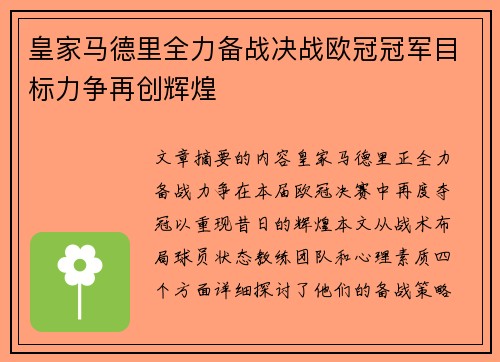 皇家马德里全力备战决战欧冠冠军目标力争再创辉煌

文章摘要的内容皇家马德里正全力备战力争在本届欧冠决赛中再度夺冠以重现昔日的辉煌本文从战术布局球员状态教练团队和心理素质四个方面详细探讨了他们的备战策略